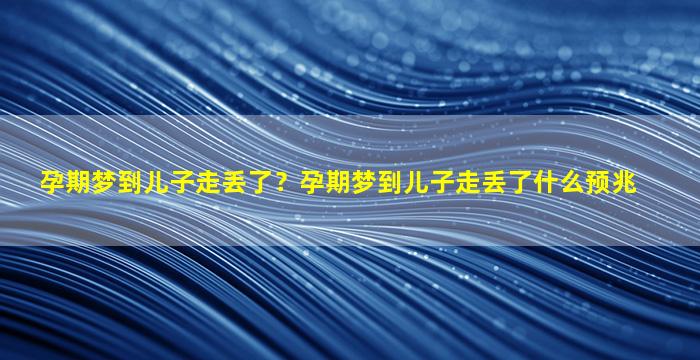 孕期梦到儿子走丢了？孕期梦到儿子走丢了什么预兆